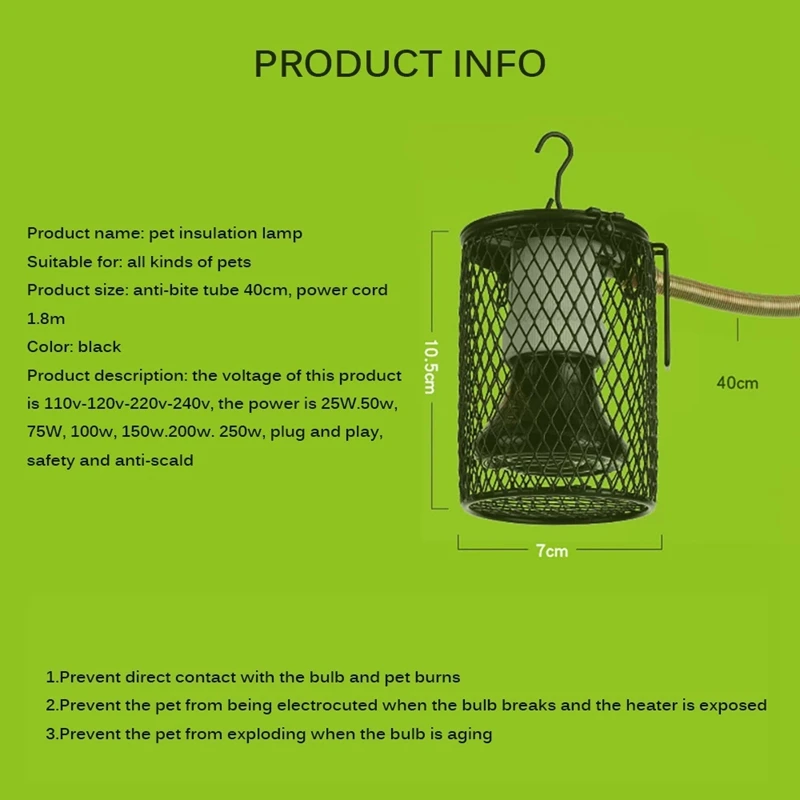 PRODUCT INFO

Product name: pet insulation lamp
Suitable for: all kinds of pets
Product size: anti-bite tube 40cm, power cord 1.8m
Color: black
Product description: the voltage of this product is 110v-120v-220v-240v, the power is 25W.50w, 75W, 100w, 150w.200w. 250w, plug and play, safety and anti-scald

10.5cm

40cm

7cm

1.Prevent direct contact with the bulb and pet burns
2.Prevent the pet from being electrocuted when the bulb breaks and the heater is exposed
3.Prevent the pet from exploding when the bulb is aging